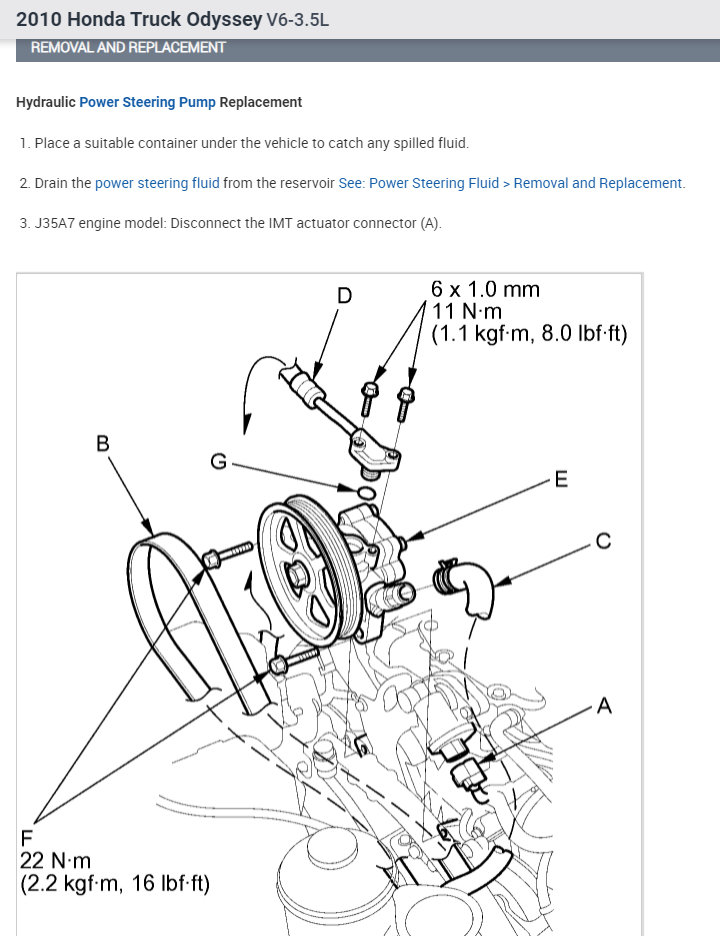 2010 Honda Truck Odyssey V6-3.5L

REMOVAL AND REPLACEMENT

Hydraulic Power Steering Pump Replacement

1. Place a suitable container under the vehicle to catch any spilled fluid.

2. Drain the power steering fluid from the reservoir See: Power Steering Fluid > Removal and Replacement.

3. J35A7 engine model: Disconnect the IMT actuator connector (A).

D

6 x 1.0 mm
11 N·m
(1.1 kgf·m, 8.0 lbf·ft)

B

G

E

C

A

F
22 N·m
(2.2 kgf·m, 16 lbf·ft)